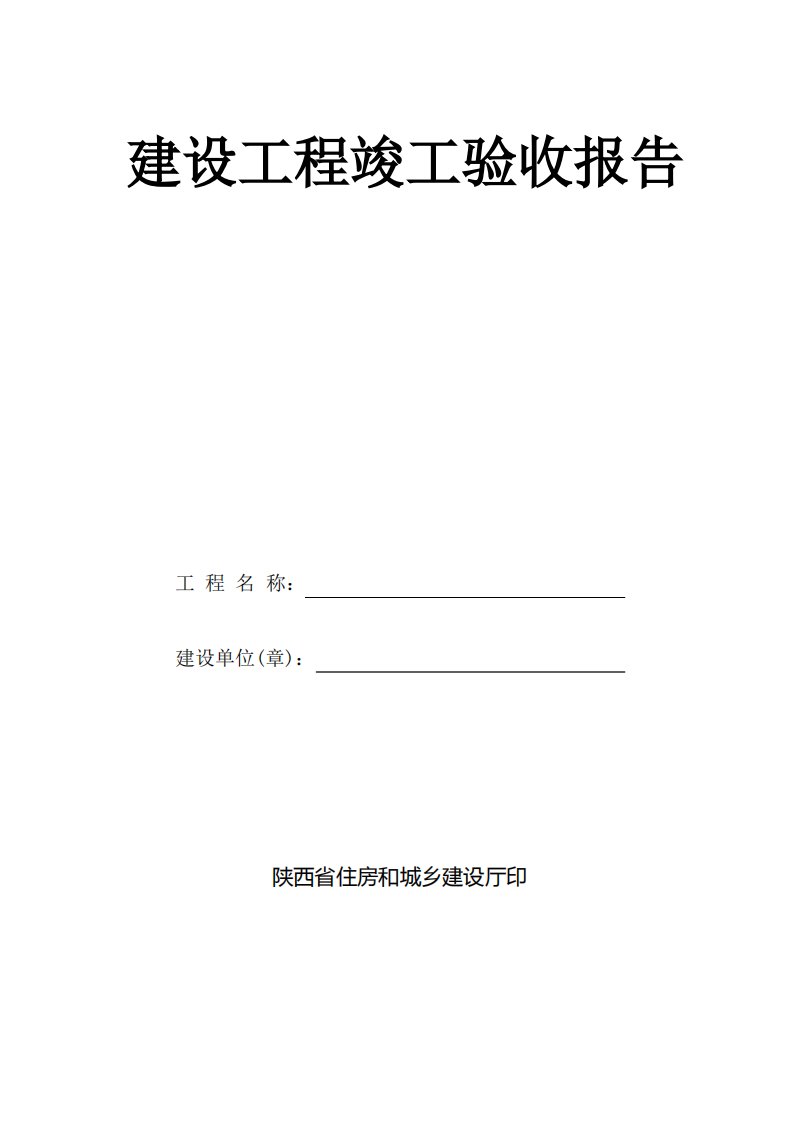 建设工程竣工验收报告

工 程 名 称：

建设单位(章)：

陕西省住房和城乡建设厅印